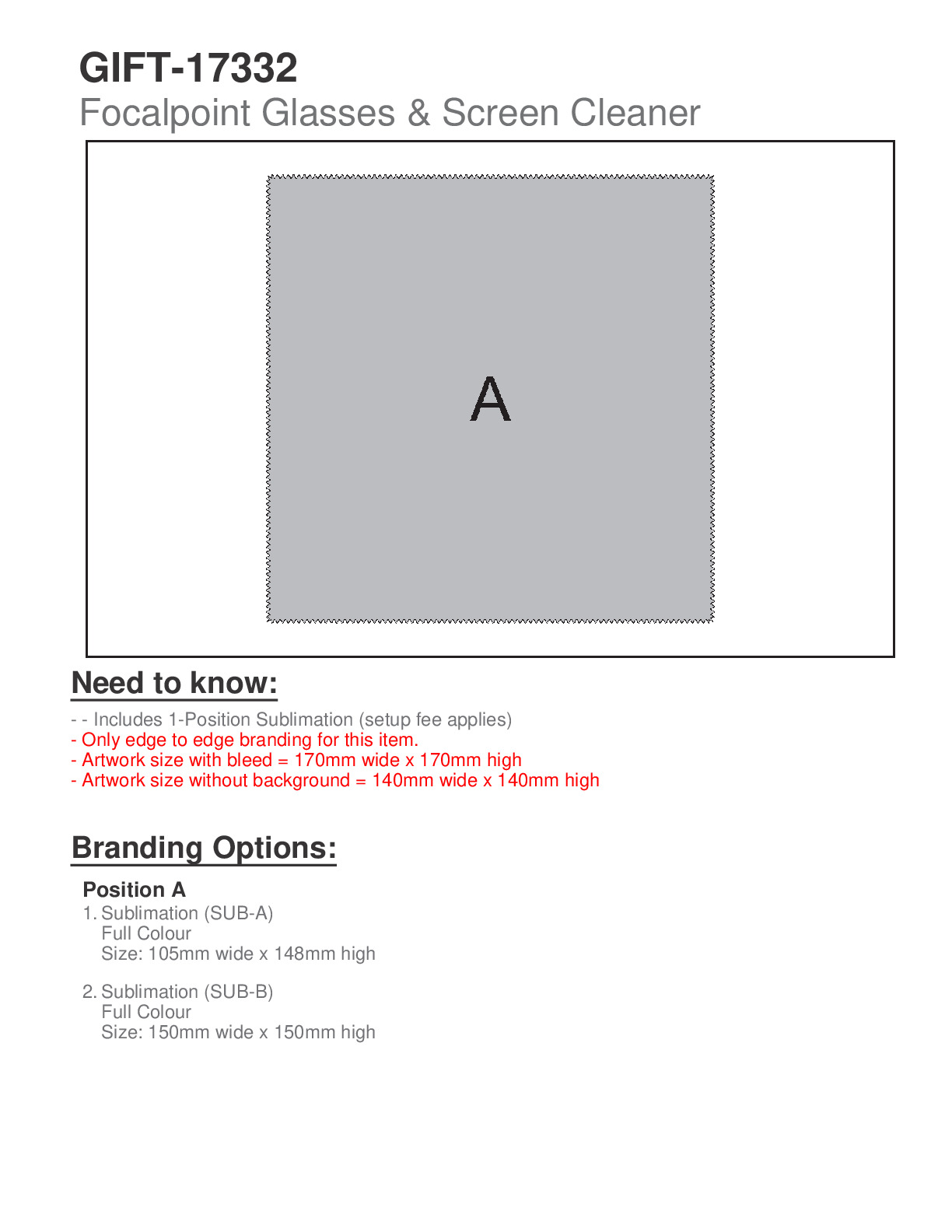 GIFT-17332
Focalpoint Glasses & Screen Cleaner

A

Need to know:

- - Includes 1-Position Sublimation (setup fee applies)
- Only edge to edge branding for this item.
- Artwork size with bleed = 170mm wide x 170mm high
- Artwork size without background = 140mm wide x 140mm high

Branding Options:

Position A
1. Sublimation (SUB-A)
Full Colour
Size: 105mm wide x 148mm high

2. Sublimation (SUB-B)
Full Colour
Size: 150mm wide x 150mm high